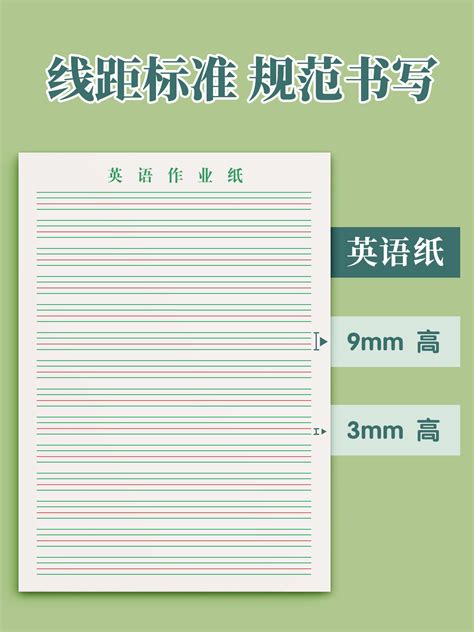 线距标准 规范书写

英语作业纸

英语纸

9mm 高

3mm 高